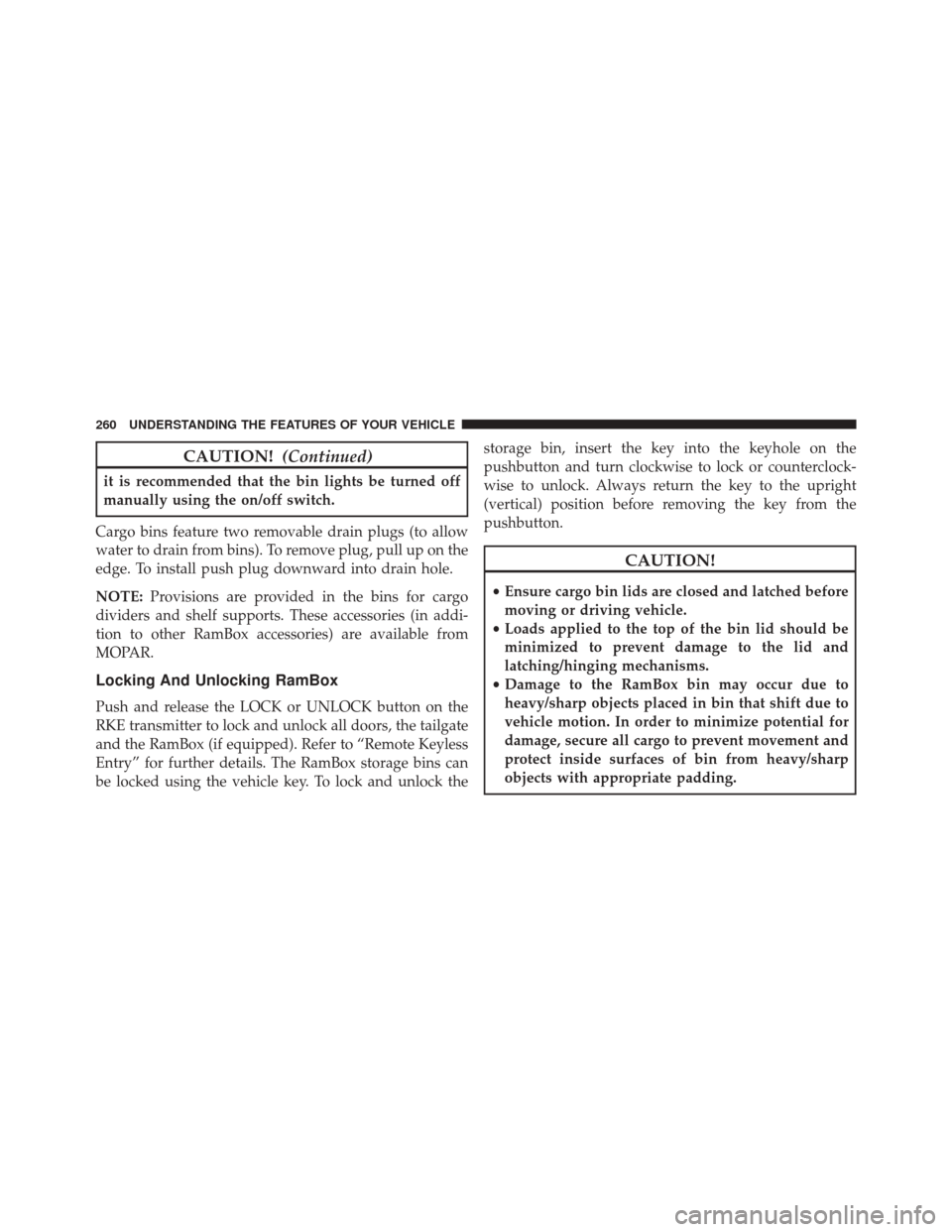 260 UNDERSTANDING THE FEATURES OF YOUR VEHICLE

CAUTION! (Continued)

it is recommended that the bin lights be turned off manually using the on/off switch.

Cargo bins feature two removable drain plugs (to allow water to drain from bins). To remove plug, pull up on the edge. To install push plug downward into drain hole.

NOTE: Provisions are provided in the bins for cargo dividers and shelf supports. These accessories (in addition to other RamBox accessories) are available from MOPAR.

Locking And Unlocking RamBox

Push and release the LOCK or UNLOCK button on the RKE transmitter to lock and unlock all doors, the tailgate and the RamBox (if equipped). Refer to “Remote Keyless Entry” for further details. The RamBox storage bins can be locked using the vehicle key. To lock and unlock the storage bin, insert the key into the keyhole on the pushbutton and turn clockwise to lock or counterclockwise to unlock. Always return the key to the upright (vertical) position before removing the key from the pushbutton.

CAUTION!

• Ensure cargo bin lids are closed and latched before moving or driving vehicle.
• Loads applied to the top of the bin lid should be minimized to prevent damage to the lid and latching/hinging mechanisms.
• Damage to the RamBox bin may occur due to heavy/sharp objects placed in bin that shift due to vehicle motion. In order to minimize potential for damage, secure all cargo to prevent movement and protect inside surfaces of bin from heavy/sharp objects with appropriate padding.

carmanualsonline.info